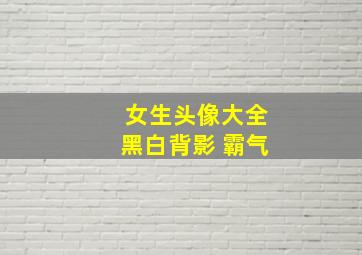 女生头像大全
黑白背影 霸气